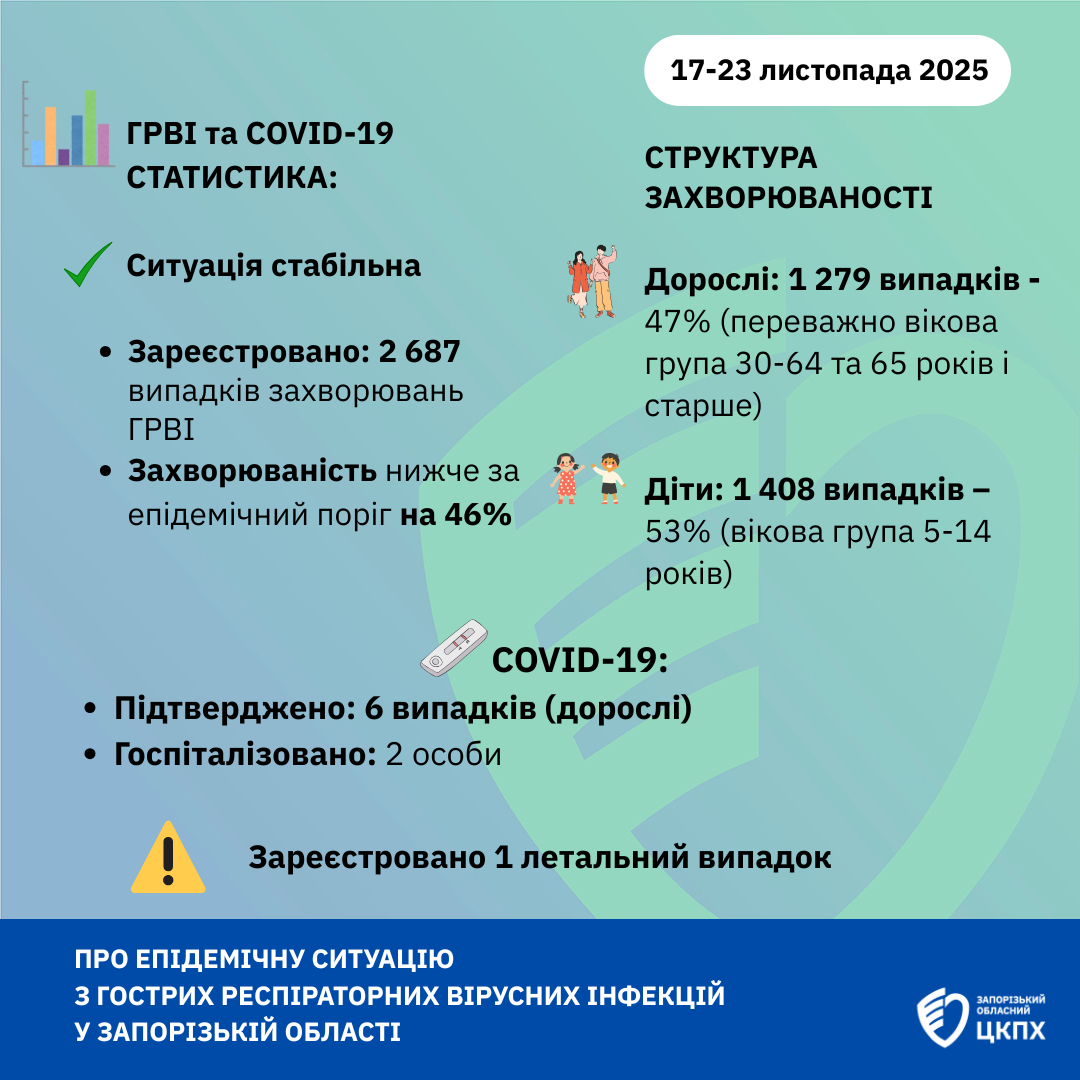 17-23 листопада 2025

ГРВІ та COVID-19 СТАТИСТИКА:

Ситуація стабільна

- Зареєстровано: 2 687 випадків захворювань ГРВІ
- Захворюваність нижче за епідемічний поріг на 46%

СТРУКТУРА ЗАХВОРЮВАНОСТІ

Дорослі: 1 279 випадків - 47% (переважно вікова група 30-64 та 65 років і старше)

Діти: 1 408 випадків – 53% (вікова група 5-14 років)

COVID-19:

- Підтверджено: 6 випадків (дорослі)
- Госпіталізовано: 2 особи

Зареєстровано 1 летальний випадок

ПРО ЕПІДЕМІЧНУ СИТУАЦІЮ З ГОСТРИХ РЕСПІРАТОРНИХ ВІРУСНИХ ІНФЕКЦІЙ У ЗАПОРІЗЬКІЙ ОБЛАСТІ

ЗАПОРІЗЬКИЙ ОБЛАСНИЙ ЦКПХ